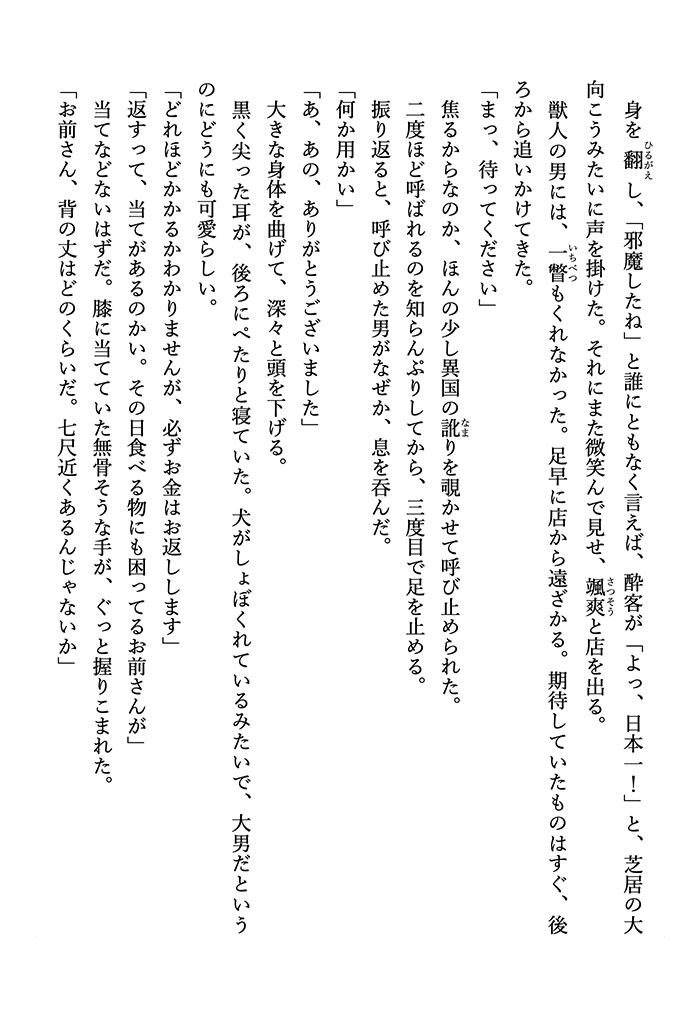 身を翻し、「邪魔したね」と誰にともなく言えば、酔客が「よっ、日本一！」と、芝居の大向こうみたいに声を掛けた。それにまた微笑んで見せ、颯爽と店を出る。

獣人の男には、一瞥もくれなかった。足早に店から遠ざかる。期待していたものはすぐ、後ろから追いかけてきた。

「まっ、待ってください」

焦るからなのか、ほんの少し異国の訛りを覗かせて呼び止められた。

二度ほど呼ばれるのを知らんぷりしてから、三度目で足を止める。

振り返ると、呼び止めた男がなぜか、息を呑んだ。

「何か用かい」

「あ、あの、ありがとうございました」

大きな身体を曲げて、深々と頭を下げる。

黒く尖った耳が、後ろにぺたりと寝ていた。犬がしょぼくれているみたいで、大男だというのにどうにも可愛らしい。

「どれほどかかるかわかりませんが、必ずお金はお返しします」

「返すって、当てがあるのかい。その日食べる物にも困ってるお前さんが」

当てなどないはずだ。膝に当てていた無骨そうな手が、ぐっと握りこまれた。

「お前さん、背の丈はどのくらいだ。七尺近くあるんじゃないか」